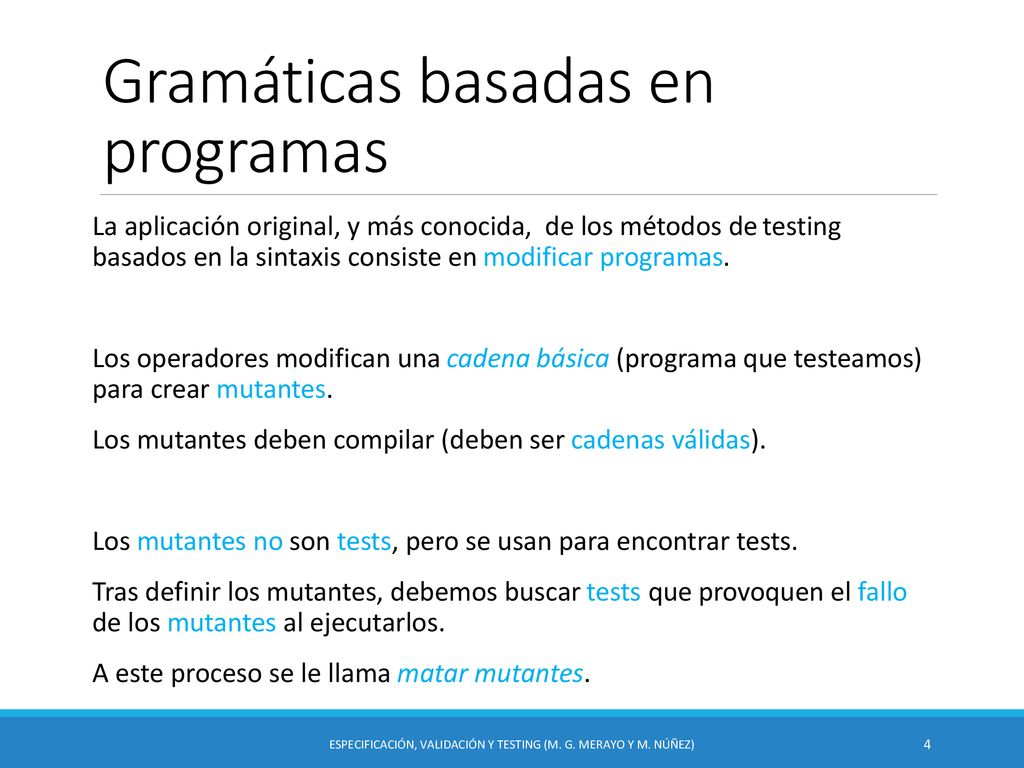 Gramáticas basadas en programas

La aplicación original, y más conocida, de los métodos de testing basados en la sintaxis consiste en modificar programas.

Los operadores modifican una cadena básica (programa que testeamos) para crear mutantes.

Los mutantes deben compilar (deben ser cadenas válidas).

Los mutantes no son tests, pero se usan para encontrar tests.

Tras definir los mutantes, debemos buscar tests que provoquen el fallo de los mutantes al ejecutarlos.

A este proceso se le llama matar mutantes.

ESPECIFICACIÓN, VALIDACIÓN Y TESTING (M. G. MERAYO Y M. NÚÑEZ)

4